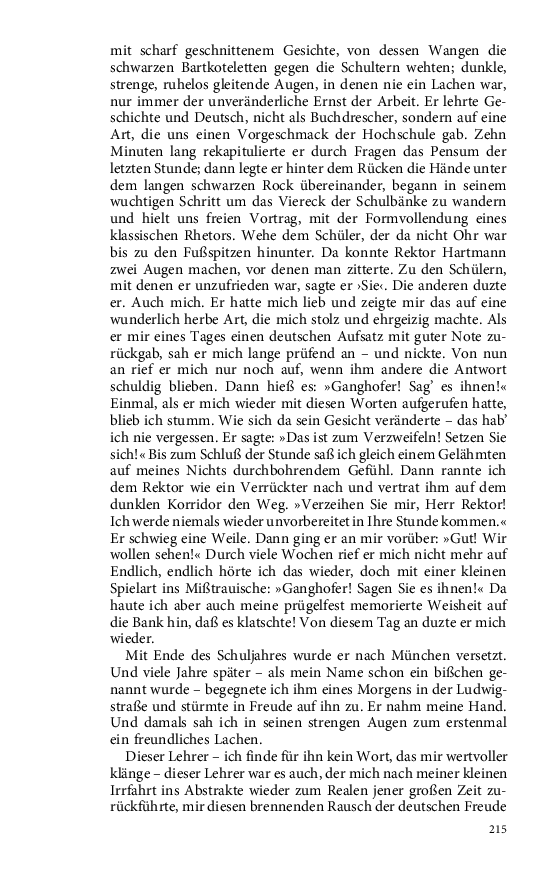 mit scharf geschnittenem Gesichte, von dessen Wangen die schwarzen Bartkoteletten gegen die Schultern wehten; dunkle, strenge, ruhelos gleitende Augen, in denen nie ein Lachen war, nur immer der unveränderliche Ernst der Arbeit. Er lehrte Geschichte und Deutsch, nicht als Buchdrescher, sondern auf eine Art, die uns einen Vorgeschmack der Hochschule gab. Zehn Minuten lang rekapitulierte er durch Fragen das Pensum der letzten Stunde; dann legte er hinter dem Rücken die Hände unter dem langen schwarzen Rock übereinander, begann in seinem wuchtigen Schritt um das Viereck der Schulbänke zu wandern und hielt uns freien Vortrag, mit der Formvollendung eines klassischen Rhetors. Wehe dem Schüler, der da nicht Ohr war bis zu den Fußspitzen hinunter. Da konnte Rektor Hartmann zwei Augen machen, vor denen man zitterte. Zu den Schülern, mit denen er unzufrieden war, sagte er ›Sie‹. Die anderen duzte er. Auch mich. Er hatte mich lieb und zeigte mir das auf eine wunderlich herbe Art, die mich stolz und ehrgeizig machte. Als er mir eines Tages einen deutschen Aufsatz mit guter Note zurückgab, sah er mich lange prüfend an – und nickte. Von nun an rief er mich nur noch auf, wenn ihm andere die Antwort schuldig blieben. Dann hieß es: »Ganghofer! Sag' es ihnen!« Einmal, als er mich wieder mit diesen Worten aufgerufen hatte, blieb ich stumm. Wie sich da sein Gesicht veränderte – das hab' ich nie vergessen. Er sagte: »Das ist zum Verzweifeln! Setzen Sie sich!« Bis zum Schluß der Stunde saß ich gleich einem Gelähmten auf meines Nichts durchbohrendem Gefühl. Dann rannte ich dem Rektor wie ein Verrückter nach und vertrat ihm auf dem dunklen Korridor den Weg. »Verzeihen Sie mir, Herr Rektor! Ich werde niemals wieder unvorbereitet in Ihre Stunde kommen.« Er schwieg eine Weile. Dann ging er an mir vorüber: »Gut! Wir wollen sehen!« Durch viele Wochen rief er mich nicht mehr auf Endlich, endlich hörte ich das wieder, doch mit einer kleinen Spielart ins Mißtrauische: »Ganghofer! Sagen Sie es ihnen!« Da haute ich aber auch meine prügelfest memorierte Weisheit auf die Bank hin, daß es klatschte! Von diesem Tag an duzte er mich wieder.

Mit Ende des Schuljahres wurde er nach München versetzt. Und viele Jahre später – als mein Name schon ein bißchen genannt wurde – begegnete ich ihm eines Morgens in der Ludwigstraße und stürmte in Freude auf ihn zu. Er nahm meine Hand. Und damals sah ich in seinen strengen Augen zum erstenmal ein freundliches Lachen.

Dieser Lehrer – ich finde für ihn kein Wort, das mir wertvoller klänge – dieser Lehrer war es auch, der mich nach meiner kleinen Irrfahrt ins Abstrakte wieder zum Realen jener großen Zeit zurückführte, mir diesen brennenden Rausch der deutschen Freude

215